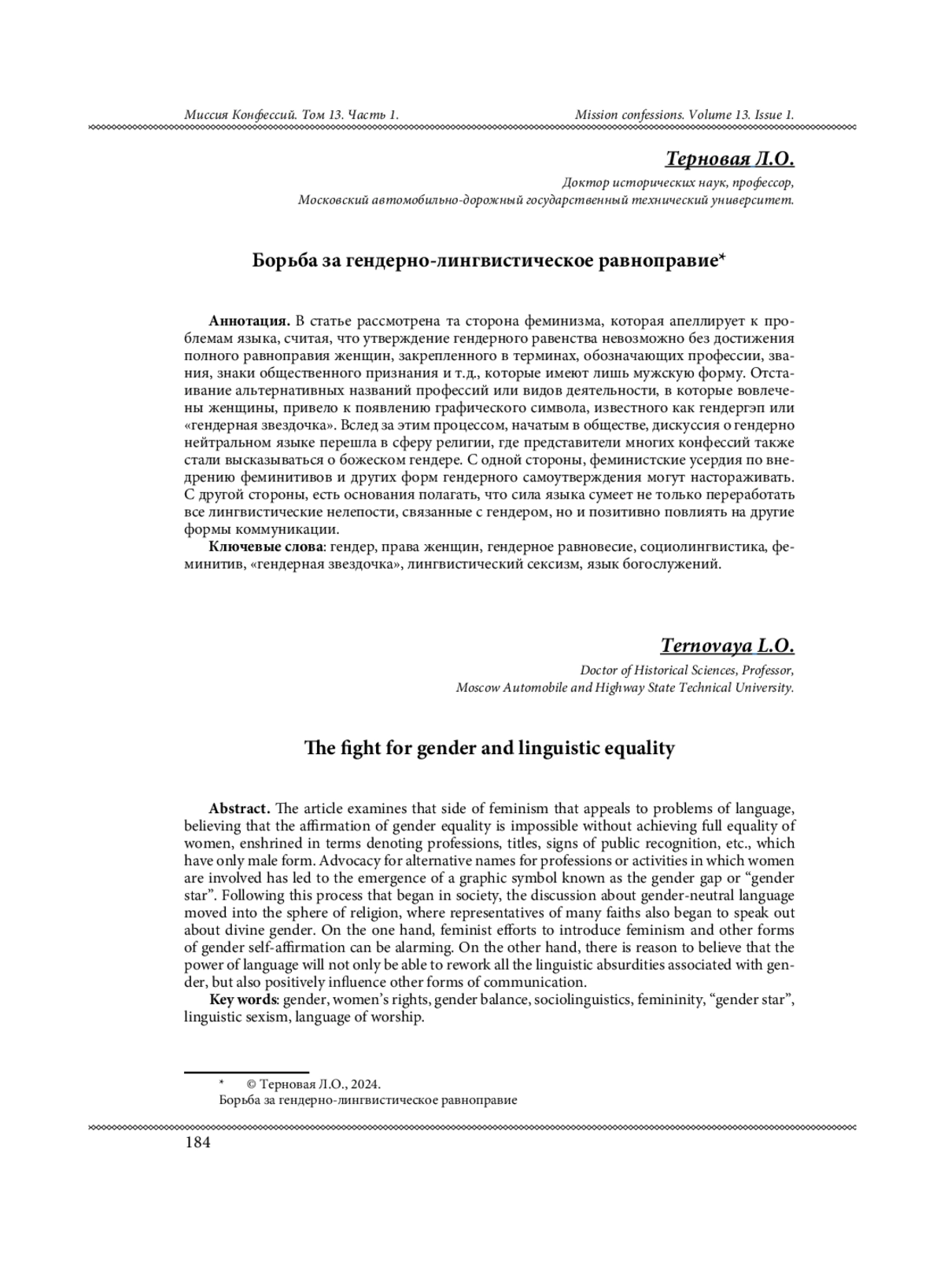 Миссия Конфессий. Том 13. Часть 1.

Mission confessions. Volume 13. Issue 1.

Терновая Л.О.

Доктор исторических наук, профессор,
Московский автомобильно-дорожный государственный технический университет.

Борьба за гендерно-лингвистическое равноправие*

Аннотация. В статье рассмотрена та сторона феминизма, которая апеллирует к проблемам языка, считая, что утверждение гендерного равенства невозможно без достижения полного равноправия женщин, закрепленного в терминах, обозначающих профессии, звания, знаки общественного признания и т.д., которые имеют лишь мужскую форму. Отстаивание альтернативных названий профессий или видов деятельности, в которые вовлечены женщины, привело к появлению графического символа, известного как гендергэп или «гендерная звездочка». Вслед за этим процессом, начатым в обществе, дискуссия о гендерно нейтральном языке перешла в сферу религии, где представители многих конфессий также стали высказываться о божеском гендере. С одной стороны, феминистские усердия по внедрению феминитивов и других форм гендерного самоутверждения могут настораживать. С другой стороны, есть основания полагать, что сила языка сумеет не только переработать все лингвистические нелепости, связанные с гендером, но и позитивно повлиять на другие формы коммуникации.

Ключевые слова: гендер, права женщин, гендерное равновесие, социолингвистика, феминитив, «гендерная звездочка», лингвистический сексизм, язык богослужений.

Ternovaya L.O.

Doctor of Historical Sciences, Professor,
Moscow Automobile and Highway State Technical University.

The fight for gender and linguistic equality

Abstract. The article examines that side of feminism that appeals to problems of language, believing that the affirmation of gender equality is impossible without achieving full equality of women, enshrined in terms denoting professions, titles, signs of public recognition, etc., which have only male form. Advocacy for alternative names for professions or activities in which women are involved has led to the emergence of a graphic symbol known as the gender gap or “gender star”. Following this process that began in society, the discussion about gender-neutral language moved into the sphere of religion, where representatives of many faiths also began to speak out about divine gender. On the one hand, feminist efforts to introduce feminism and other forms of gender self-affirmation can be alarming. On the other hand, there is reason to believe that the power of language will not only be able to rework all the linguistic absurdities associated with gender, but also positively influence other forms of communication.

Key words: gender, women’s rights, gender balance, sociolinguistics, femininity, “gender star”, linguistic sexism, language of worship.

* © Терновая Л.О., 2024.
Борьба за гендерно-лингвистическое равноправие

184